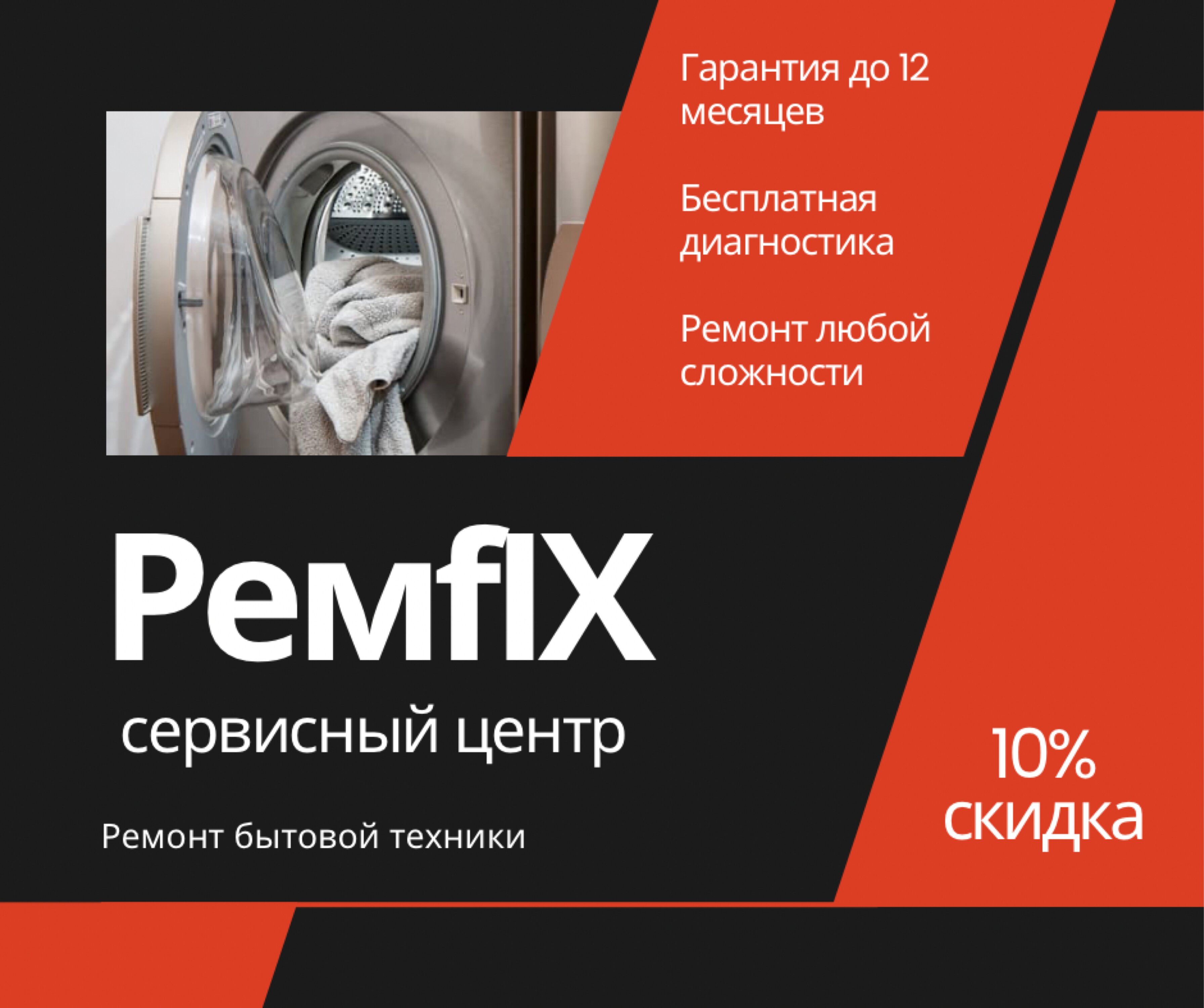 Гарантия до 12 месяцев

Бесплатная диагностика

Ремонт любой сложности

РемfIX

сервисный центр

Ремонт бытовой техники

10% скидка